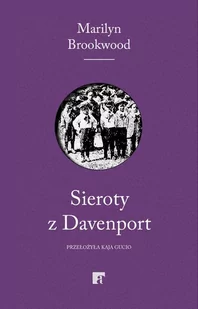 Marilyn
Brookwood

Sieroty
z Davenport

PRZEŁOŻYŁA KAJA GUCIO